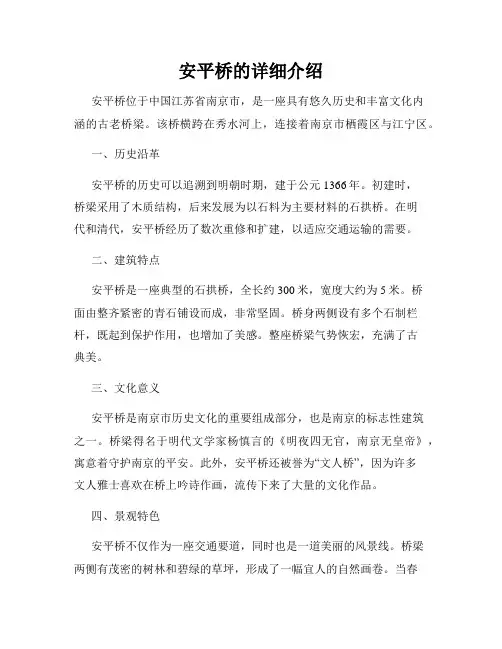 安平桥的详细介绍

安平桥位于中国江苏省南京市，是一座具有悠久历史和丰富文化内涵的古老桥梁。该桥横跨在秀水河上，连接着南京市栖霞区与江宁区。

一、历史沿革

安平桥的历史可以追溯到明朝时期，建于公元1366年。初建时，桥梁采用了木质结构，后来发展为以石料为主要材料的石拱桥。在明代和清代，安平桥经历了数次重修和扩建，以适应交通运输的需要。

二、建筑特点

安平桥是一座典型的石拱桥，全长约300米，宽度大约为5米。桥面由整齐紧密的青石铺设而成，非常坚固。桥身两侧设有多个石制栏杆，既起到保护作用，也增加了美感。整座桥梁气势恢宏，充满了古典美。

三、文化意义

安平桥是南京市历史文化的重要组成部分，也是南京的标志性建筑之一。桥梁得名于明代文学家杨慎言的《明夜四无官，南京无皇帝》，寓意着守护南京的平安。此外，安平桥还被誉为“文人桥”，因为许多文人雅士喜欢在桥上吟诗作画，流传下来了大量的文化作品。

四、景观特色

安平桥不仅作为一座交通要道，同时也是一道美丽的风景线。桥梁两侧有茂密的树林和碧绿的草坪，形成了一幅宜人的自然画卷。当春